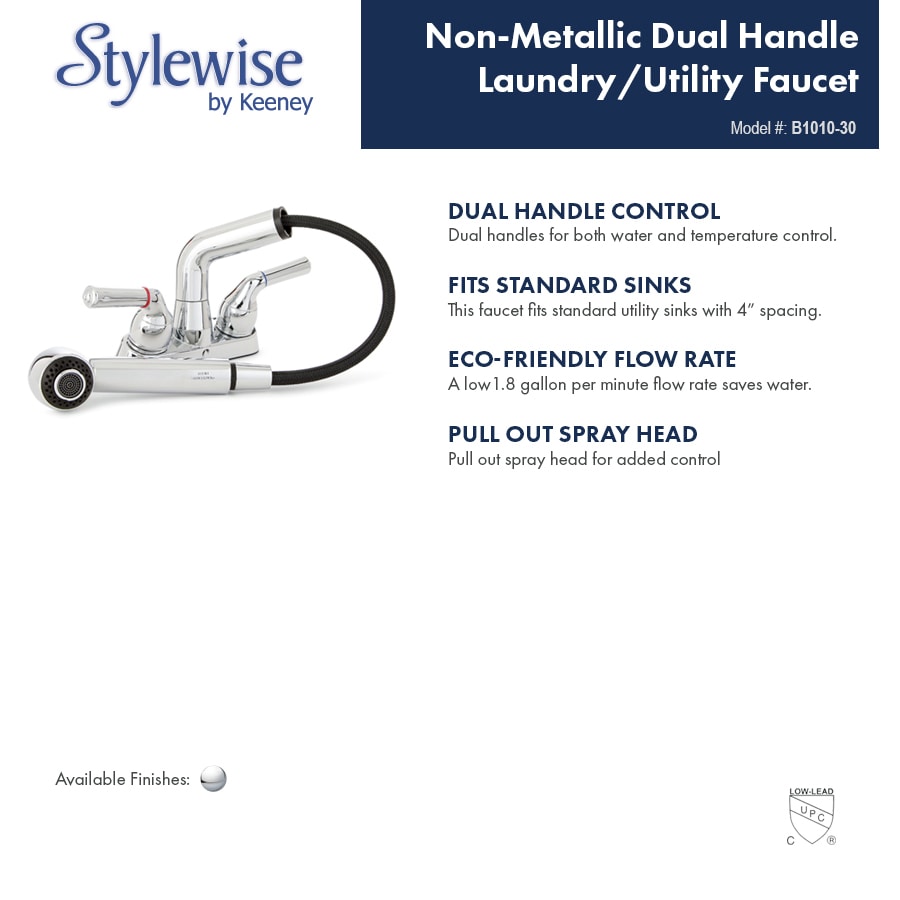 Stylewise
by Keeney

Non-Metallic Dual Handle Laundry/Utility Faucet

Model #: B1010-30

DUAL HANDLE CONTROL
Dual handles for both water and temperature control.

FITS STANDARD SINKS
This faucet fits standard utility sinks with 4" spacing.

ECO-FRIENDLY FLOW RATE
A low1.8 gallon per minute flow rate saves water.

PULL OUT SPRAY HEAD
Pull out spray head for added control

Available Finishes:

LOW-LEAD
UPC
C ®